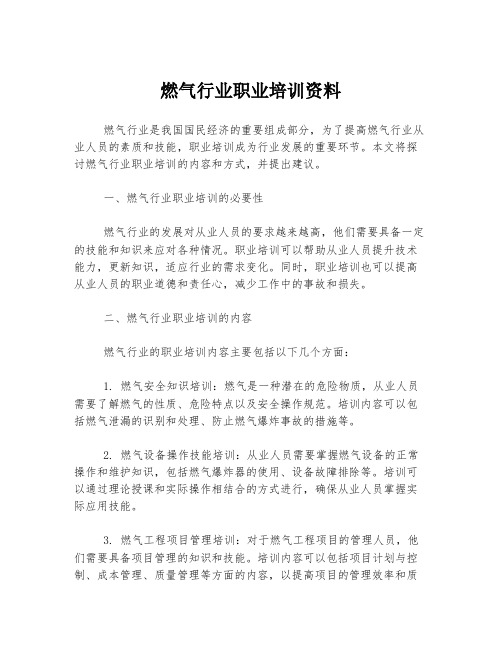 燃气行业职业培训资料

燃气行业是我国国民经济的重要组成部分，为了提高燃气行业从业人员的素质和技能，职业培训成为行业发展的重要环节。本文将探讨燃气行业职业培训的内容和方式，并提出建议。

一、燃气行业职业培训的必要性

燃气行业的发展对从业人员的要求越来越高，他们需要具备一定的技能和知识来应对各种情况。职业培训可以帮助从业人员提升技术能力，更新知识，适应行业的需求变化。同时，职业培训也可以提高从业人员的职业道德和责任心，减少工作中的事故和损失。

二、燃气行业职业培训的内容

燃气行业的职业培训内容主要包括以下几个方面：

1. 燃气安全知识培训：燃气是一种潜在的危险物质，从业人员需要了解燃气的性质、危险特点以及安全操作规范。培训内容可以包括燃气泄漏的识别和处理、防止燃气爆炸事故的措施等。

2. 燃气设备操作技能培训：从业人员需要掌握燃气设备的正常操作和维护知识，包括燃气爆炸器的使用、设备故障排除等。培训可以通过理论授课和实际操作相结合的方式进行，确保从业人员掌握实际应用技能。

3. 燃气工程项目管理培训：对于燃气工程项目的管理人员，他们需要具备项目管理的知识和技能。培训内容可以包括项目计划与控制、成本管理、质量管理等方面的内容，以提高项目的管理效率和质